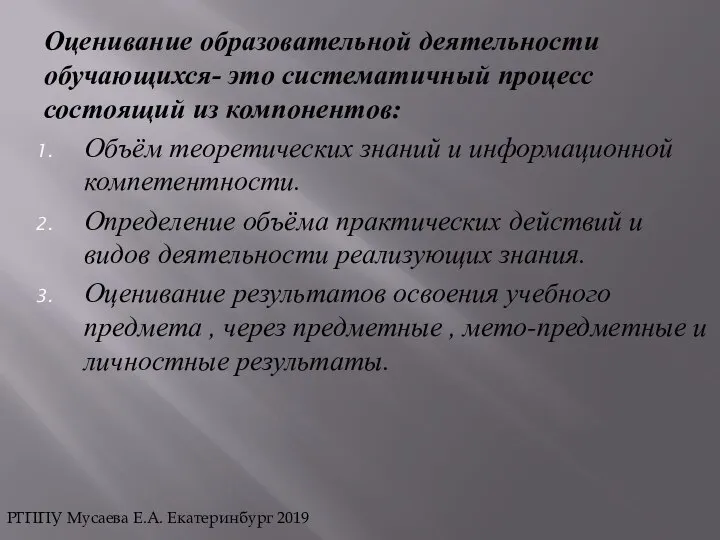 Оценивание образовательной деятельности обучающихся- это систематичный процесс состоящий из компонентов:

1. Объём теоретических знаний и информационной компетентности.
2. Определение объёма практических действий и видов деятельности реализующих знания.
3. Оценивание результатов освоения учебного предмета , через предметные , мето-предметные и личностные результаты.

РГППУ Мусаева Е.А. Екатеринбург 2019